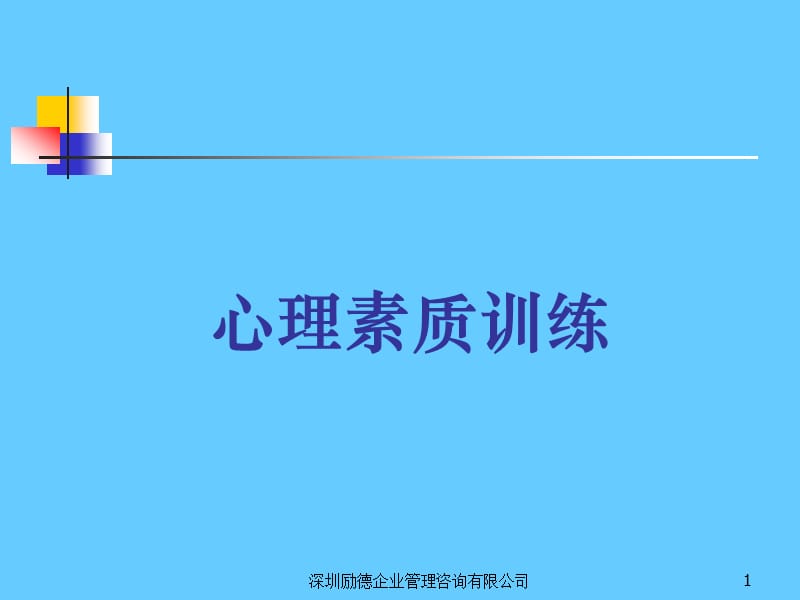 心理素质训练

深圳励德企业管理咨询有限公司

1